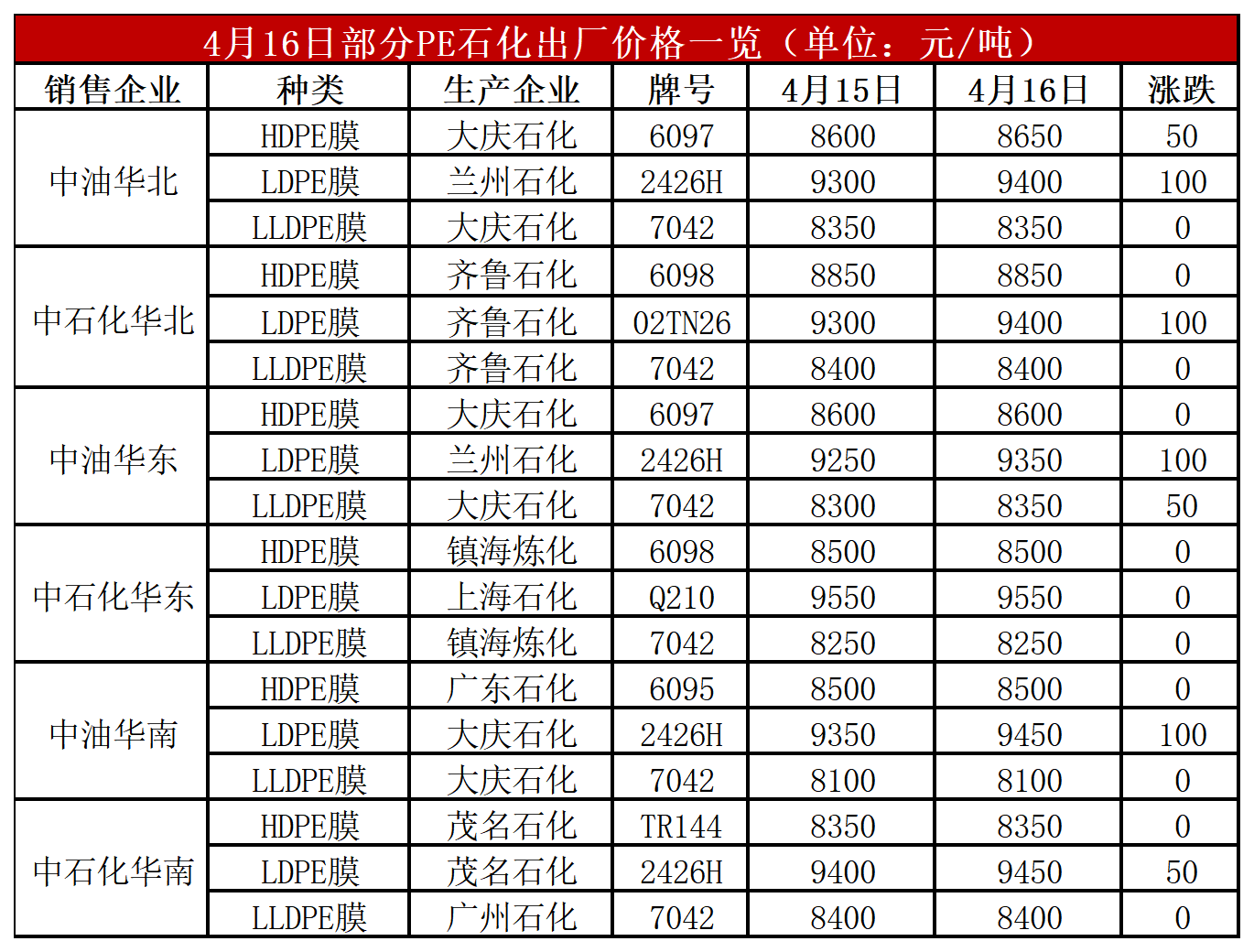 4月16日部分PE石化出厂价格一览（单位：元/吨）

| 销售企业 | 种类 | 生产企业 | 牌号 | 4月15日 | 4月16日 | 涨跌 |
|---|---|---|---|---|---|---|
| 中油华北 | HDPE膜 | 大庆石化 | 6097 | 8600 | 8650 | 50 |
| | LDPE膜 | 兰州石化 | 2426H | 9300 | 9400 | 100 |
| | LLDPE膜 | 大庆石化 | 7042 | 8350 | 8350 | 0 |
| 中石化华北 | HDPE膜 | 齐鲁石化 | 6098 | 8850 | 8850 | 0 |
| | LDPE膜 | 齐鲁石化 | 02TN26 | 9300 | 9400 | 100 |
| | LLDPE膜 | 齐鲁石化 | 7042 | 8400 | 8400 | 0 |
| 中油华东 | HDPE膜 | 大庆石化 | 6097 | 8600 | 8600 | 0 |
| | LDPE膜 | 兰州石化 | 2426H | 9250 | 9350 | 100 |
| | LLDPE膜 | 大庆石化 | 7042 | 8300 | 8350 | 50 |
| 中石化华东 | HDPE膜 | 镇海炼化 | 6098 | 8500 | 8500 | 0 |
| | LDPE膜 | 上海石化 | Q210 | 9550 | 9550 | 0 |
| | LLDPE膜 | 镇海炼化 | 7042 | 8250 | 8250 | 0 |
| 中油华南 | HDPE膜 | 广东石化 | 6095 | 8500 | 8500 | 0 |
| | LDPE膜 | 大庆石化 | 2426H | 9350 | 9450 | 100 |
| | LLDPE膜 | 大庆石化 | 7042 | 8100 | 8100 | 0 |
| 中石化华南 | HDPE膜 | 茂名石化 | TR144 | 8350 | 8350 | 0 |
| | LDPE膜 | 茂名石化 | 2426H | 9400 | 9450 | 50 |
| | LLDPE膜 | 广州石化 | 7042 | 8400 | 8400 | 0 |